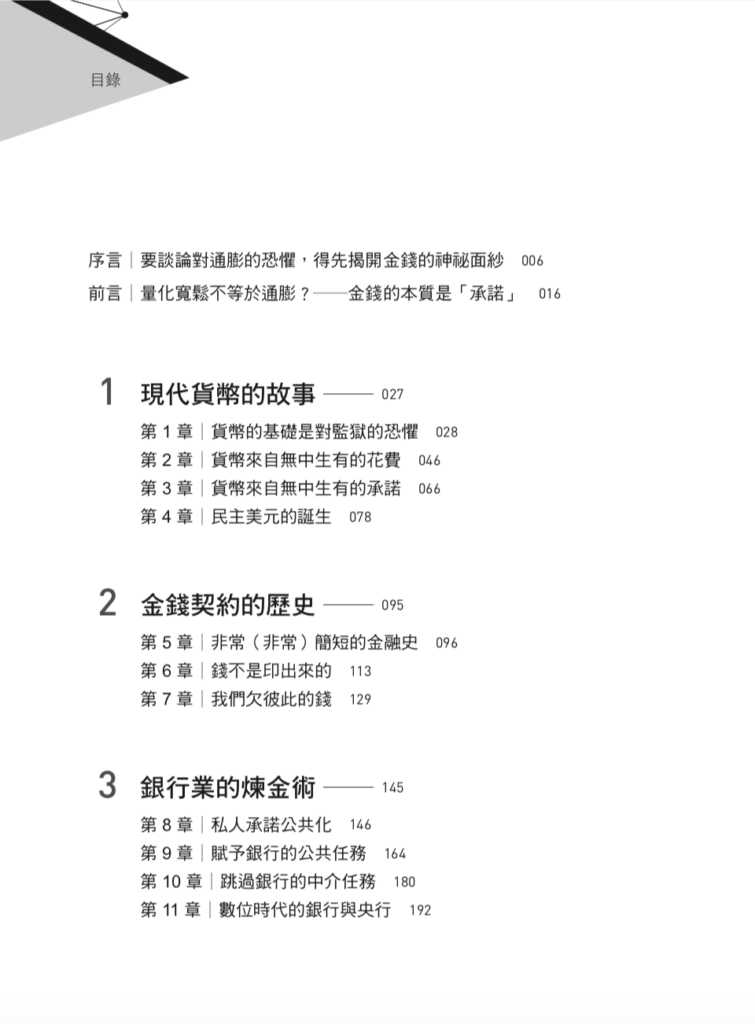 目錄

序言｜要談論對通膨的恐懼，得先揭開金錢的神祕面紗　006
前言｜量化寬鬆不等於通膨？——金錢的本質是「承諾」　016

1　現代貨幣的故事 —— 027
第 1 章｜貨幣的基礎是對監獄的恐懼　028
第 2 章｜貨幣來自無中生有的花費　046
第 3 章｜貨幣來自無中生有的承諾　066
第 4 章｜民主美元的誕生　078

2　金錢契約的歷史 —— 095
第 5 章｜非常（非常）簡短的金融史　096
第 6 章｜錢不是印出來的　113
第 7 章｜我們欠彼此的錢　129

3　銀行業的煉金術 —— 145
第 8 章｜私人承諾公共化　146
第 9 章｜賦予銀行的公共任務　164
第 10 章｜跳過銀行的中介任務　180
第 11 章｜數位時代的銀行與央行　192